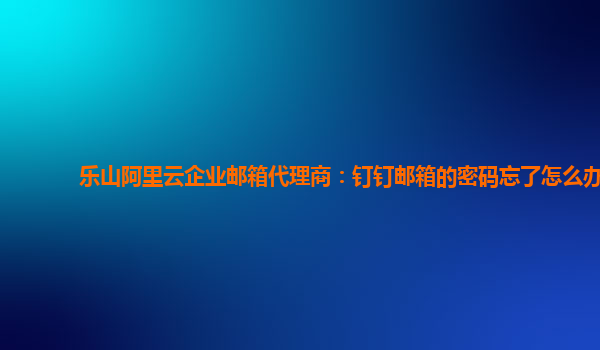 乐山阿里云企业邮箱代理商：钉钉邮箱的密码忘了怎么办